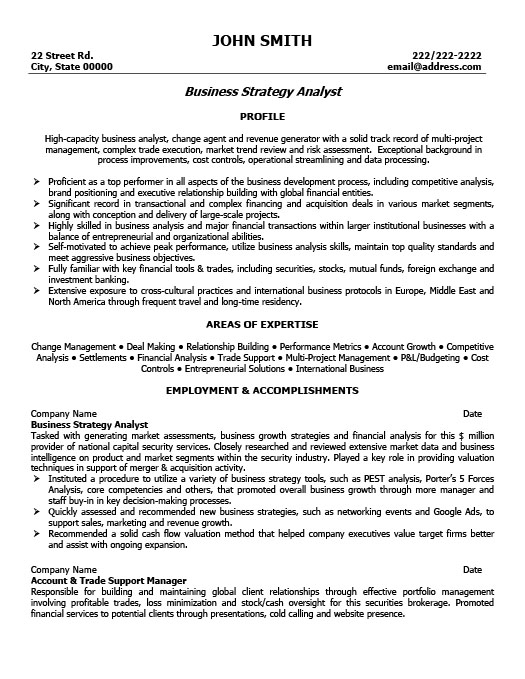 JOHN SMITH

22 Street Rd.
City, State 00000

222/222-2222
email@address.com

Business Strategy Analyst

PROFILE

High-capacity business analyst, change agent and revenue generator with a solid track record of multi-project management, complex trade execution, market trend review and risk assessment. Exceptional background in process improvements, cost controls, operational streamlining and data processing.

➢ Proficient as a top performer in all aspects of the business development process, including competitive analysis, brand positioning and executive relationship building with global financial entities.
➢ Significant record in transactional and complex financing and acquisition deals in various market segments, along with conception and delivery of large-scale projects.
➢ Highly skilled in business analysis and major financial transactions within larger institutional businesses with a balance of entrepreneurial and organizational abilities.
➢ Self-motivated to achieve peak performance, utilize business analysis skills, maintain top quality standards and meet aggressive business objectives.
➢ Fully familiar with key financial tools & trades, including securities, stocks, mutual funds, foreign exchange and investment banking.
➢ Extensive exposure to cross-cultural practices and international business protocols in Europe, Middle East and North America through frequent travel and long-time residency.

AREAS OF EXPERTISE

Change Management • Deal Making • Relationship Building • Performance Metrics • Account Growth • Competitive Analysis • Settlements • Financial Analysis • Trade Support • Multi-Project Management • P&L/Budgeting • Cost Controls • Entrepreneurial Solutions • International Business

EMPLOYMENT & ACCOMPLISHMENTS

Company Name
Date
Business Strategy Analyst
Tasked with generating market assessments, business growth strategies and financial analysis for this $ million provider of national capital security services. Closely researched and reviewed extensive market data and business intelligence on product and market segments within the security industry. Played a key role in providing valuation techniques in support of merger & acquisition activity.
➢ Instituted a procedure to utilize a variety of business strategy tools, such as PEST analysis, Porter's 5 Forces Analysis, core competencies and others, that promoted overall business growth through more manager and staff buy-in in key decision-making processes.
➢ Quickly assessed and recommended new business strategies, such as networking events and Google Ads, to support sales, marketing and revenue growth.
➢ Recommended a solid cash flow valuation method that helped company executives value target firms better and assist with ongoing expansion.

Company Name
Date
Account & Trade Support Manager
Responsible for building and maintaining global client relationships through effective portfolio management involving profitable trades, loss minimization and stock/cash oversight for this securities brokerage. Promoted financial services to potential clients through presentations, cold calling and website presence.